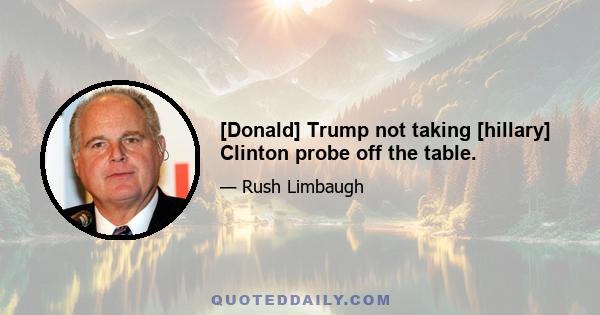 [Donald] Trump not taking [hillary] Clinton probe off the table.

— Rush Limbaugh

QUOTEDDAILY.COM